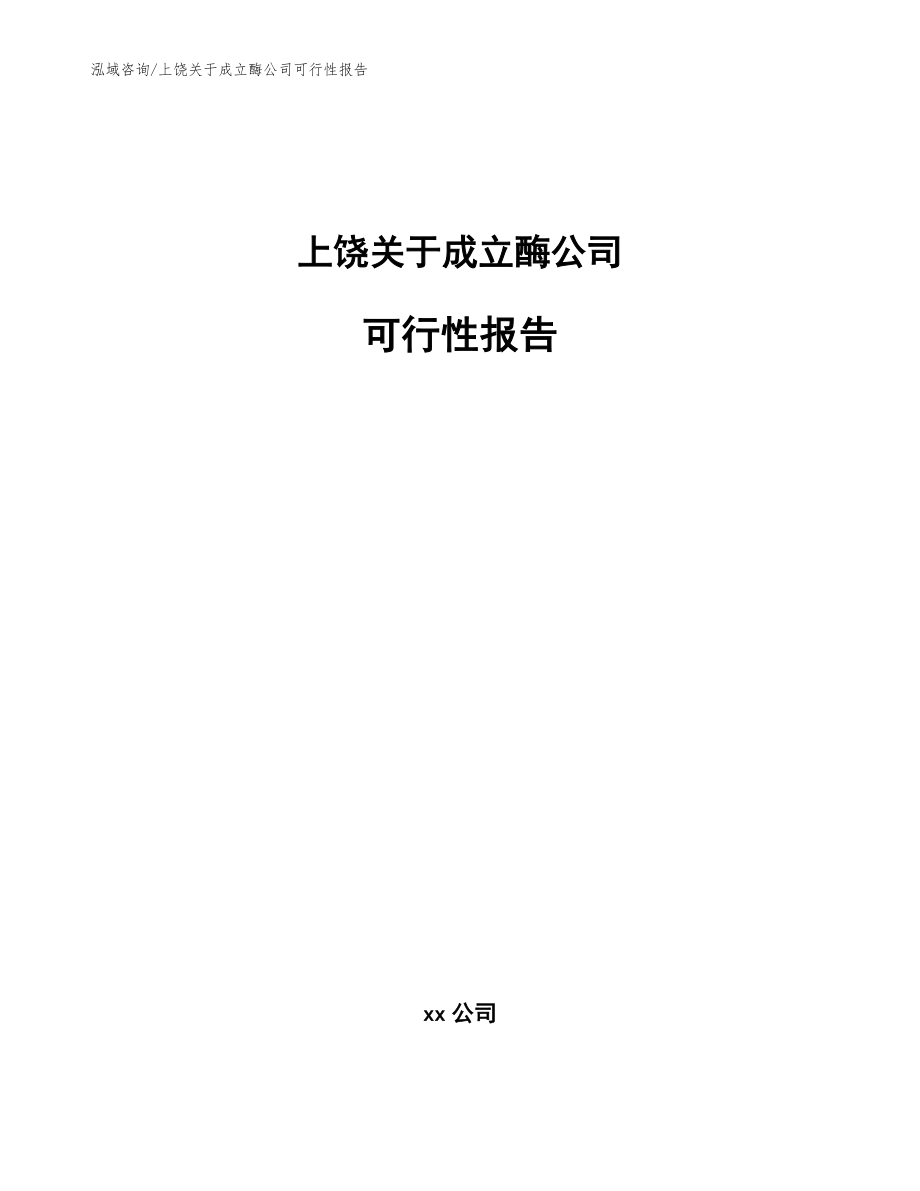 泓域咨询/上饶关于成立酶公司可行性报告

上饶关于成立酶公司

可行性报告

xx 公司